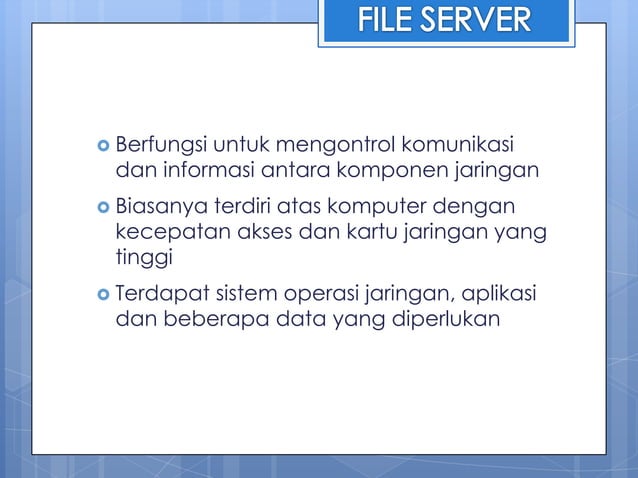 FILE SERVER

Berfungsi untuk mengontrol komunikasi dan informasi antara komponen jaringan

Biasanya terdiri atas komputer dengan kecepatan akses dan kartu jaringan yang tinggi

Terdapat sistem operasi jaringan, aplikasi dan beberapa data yang diperlukan